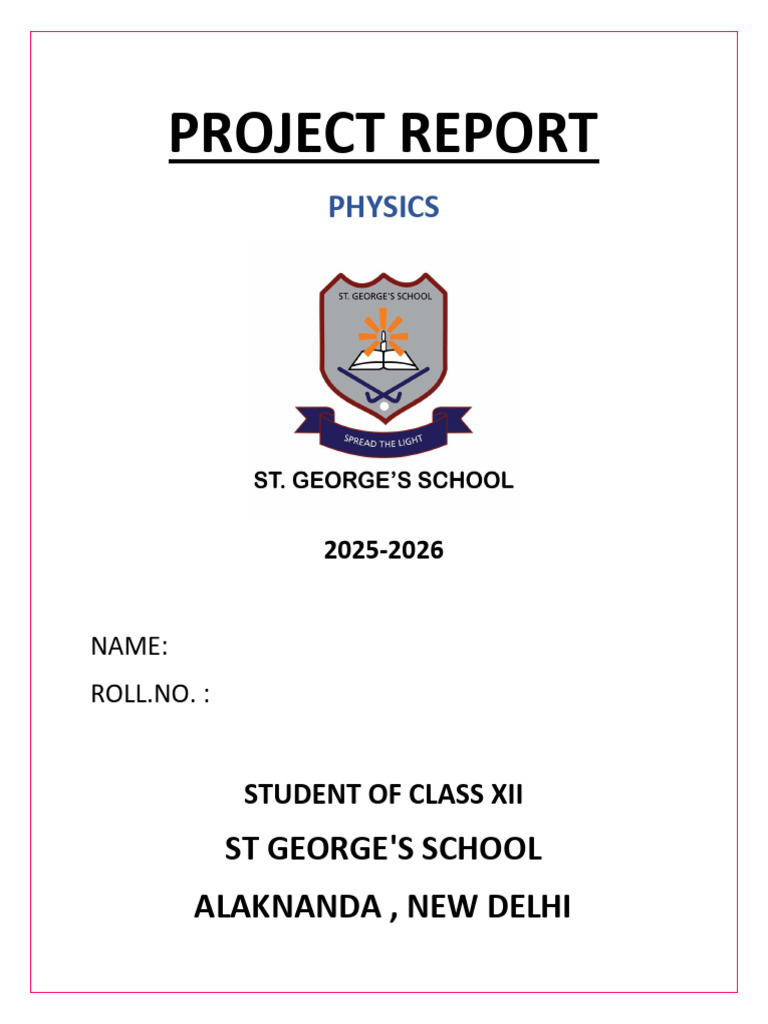 PROJECT REPORT

PHYSICS

ST. GEORGE'S SCHOOL

SPREAD THE LIGHT

ST. GEORGE'S SCHOOL

2025-2026

NAME:

ROLL.NO. :

STUDENT OF CLASS XII

ST GEORGE'S SCHOOL

ALAKNANDA , NEW DELHI